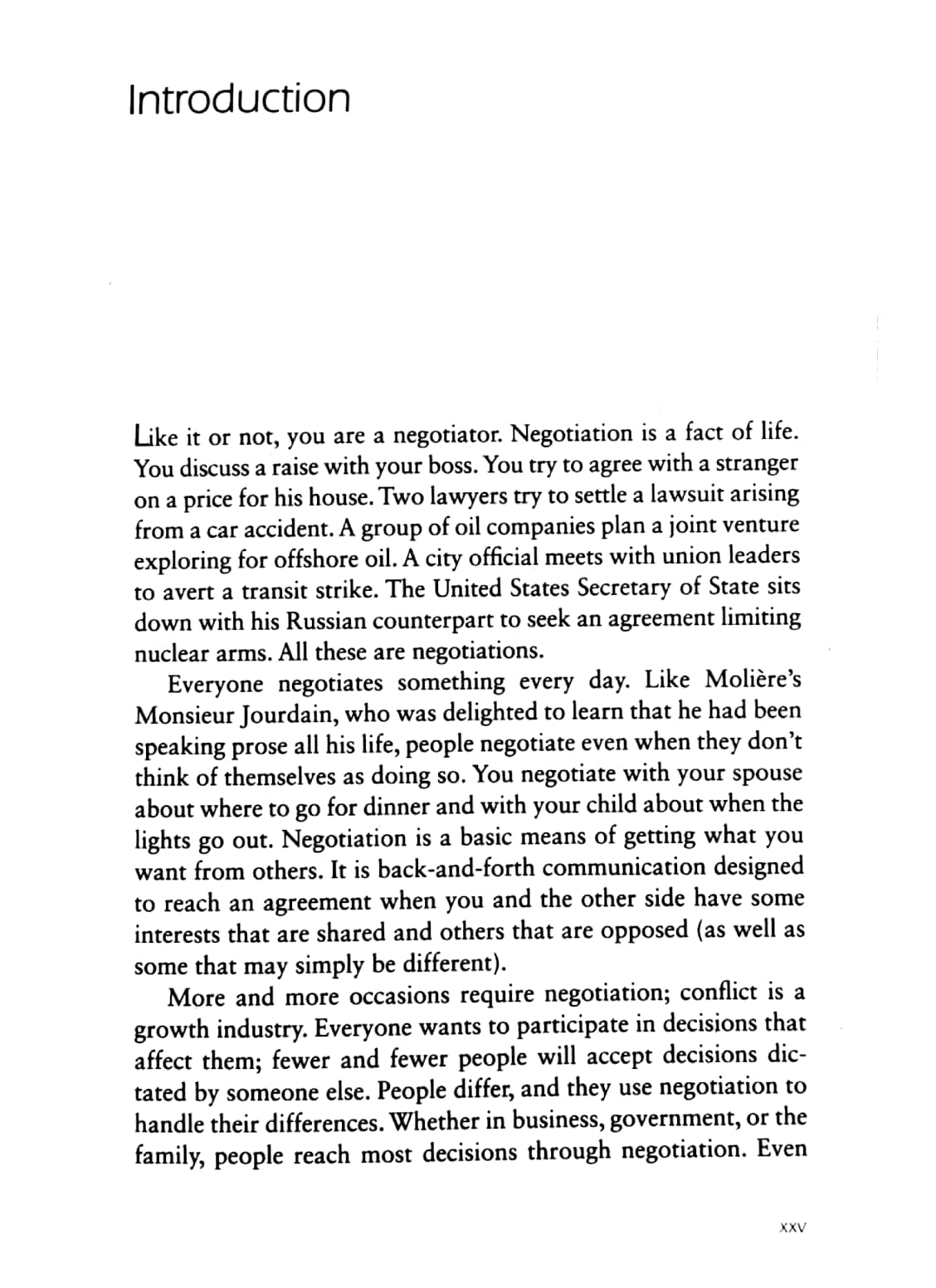 Introduction

Like it or not, you are a negotiator. Negotiation is a fact of life. You discuss a raise with your boss. You try to agree with a stranger on a price for his house. Two lawyers try to settle a lawsuit arising from a car accident. A group of oil companies plan a joint venture exploring for offshore oil. A city official meets with union leaders to avert a transit strike. The United States Secretary of State sits down with his Russian counterpart to seek an agreement limiting nuclear arms. All these are negotiations.

Everyone negotiates something every day. Like Molière's Monsieur Jourdain, who was delighted to learn that he had been speaking prose all his life, people negotiate even when they don't think of themselves as doing so. You negotiate with your spouse about where to go for dinner and with your child about when the lights go out. Negotiation is a basic means of getting what you want from others. It is back-and-forth communication designed to reach an agreement when you and the other side have some interests that are shared and others that are opposed (as well as some that may simply be different).

More and more occasions require negotiation; conflict is a growth industry. Everyone wants to participate in decisions that affect them; fewer and fewer people will accept decisions dictated by someone else. People differ, and they use negotiation to handle their differences. Whether in business, government, or the family, people reach most decisions through negotiation. Even

xxv